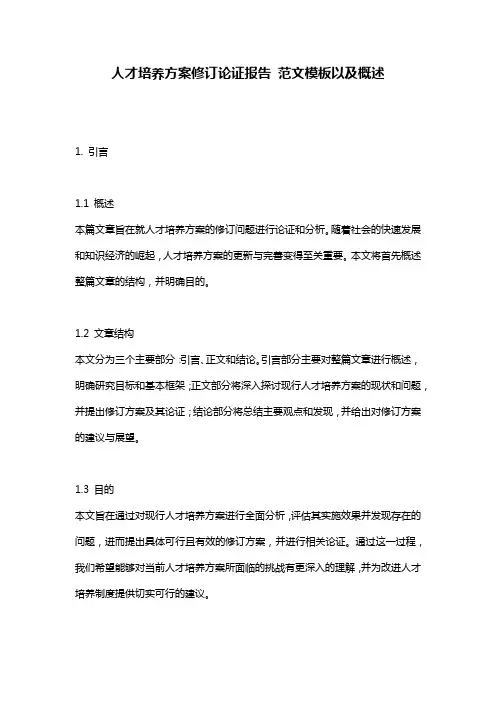 人才培养方案修订论证报告 范文模板以及概述

1. 引言

1.1 概述
本篇文章旨在就人才培养方案的修订问题进行论证和分析。随着社会的快速发展和知识经济的崛起，人才培养方案的更新与完善变得至关重要。本文将首先概述整篇文章的结构，并明确目的。

1.2 文章结构
本文分为三个主要部分：引言、正文和结论。引言部分主要对整篇文章进行概述，明确研究目标和基本框架；正文部分将深入探讨现行人才培养方案的现状和问题，并提出修订方案及其论证；结论部分将总结主要观点和发现，并给出对修订方案的建议与展望。

1.3 目的
本文旨在通过对现行人才培养方案进行全面分析，评估其实施效果并发现存在的问题，进而提出具体可行且有效的修订方案，并进行相关论证。通过这一过程，我们希望能够对当前人才培养方案所面临的挑战有更深入的理解，并为改进人才培养制度提供切实可行的建议。